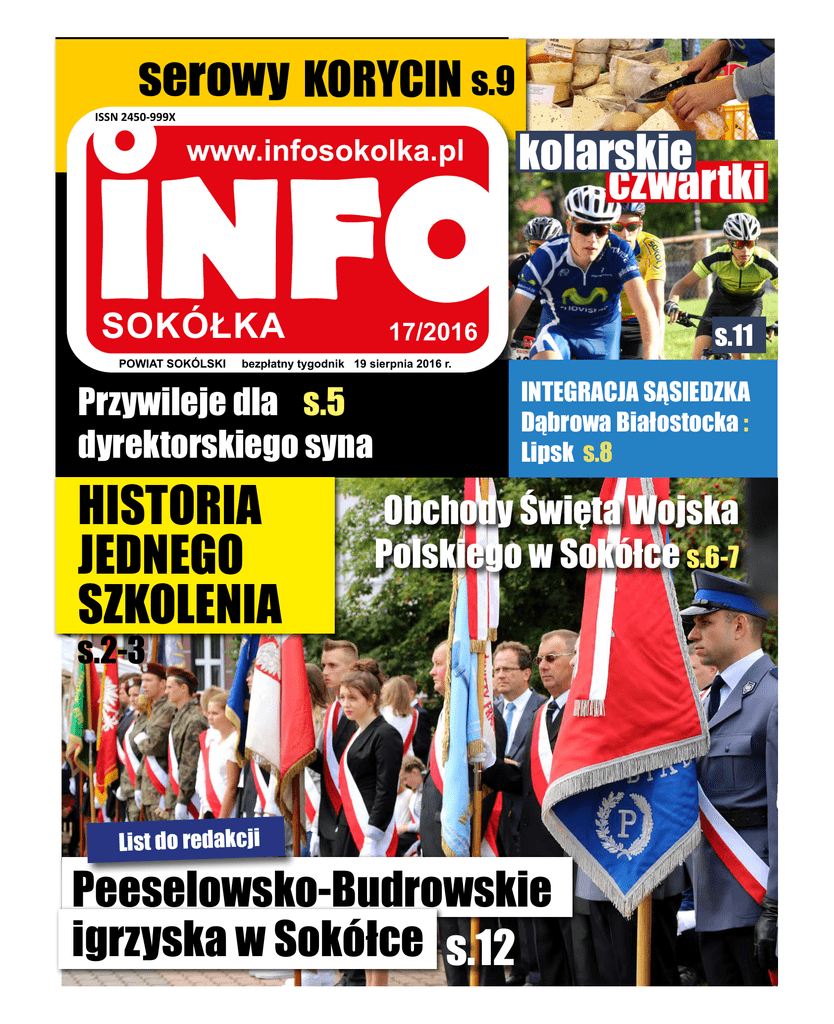 serowy KORYCIN s.9

ISSN 2450-999X

www.infosokolka.pl

INFO

SOKÓŁKA

17/2016

POWIAT SOKÓLSKI bezpłatny tygodnik 19 sierpnia 2016 r.

kolarskie czwartki

s.11

Przywileje dla s.5
dyrektorskiego syna

INTEGRACJA SĄSIEDZKA
Dąbrowa Białostocka : Lipsk s.8

HISTORIA
JEDNEGO
SZKOLENIA
s.2-3

Obchody Święta Wojska Polskiego w Sokółce s.6-7

List do redakcji

Peeselowsko-Budrowskie
igrzyska w Sokółce s.12